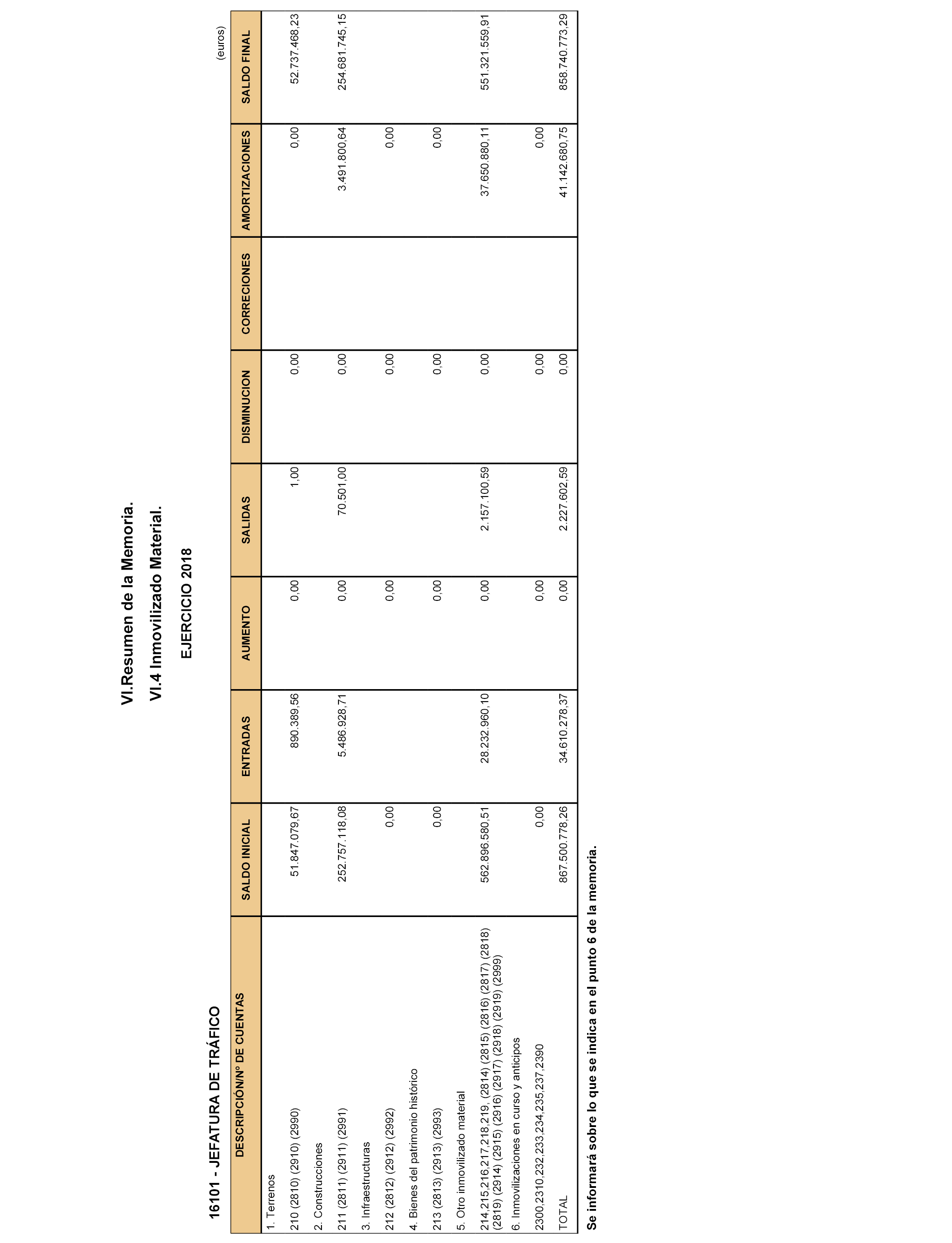 VI.Resumen de la Memoria.

VI.4 Inmovilizado Material.

EJERCICIO 2018

16101 - JEFATURA DE TRÁFICO

(euros)

| DESCRIPCIÓN/Nº DE CUENTAS | SALDO INICIAL | ENTRADAS | AUMENTO | SALIDAS | DISMINUCION | CORRECIONES | AMORTIZACIONES | SALDO FINAL |
|---|---|---|---|---|---|---|---|---|
| 1. Terrenos | | | | | | | | |
| 210 (2810) (2910) (2990) | 51.847.079,67 | 890.389,56 | 0,00 | 1,00 | 0,00 | | 0,00 | 52.737.468,23 |
| 2. Construcciones | | | | | | | | |
| 211 (2811) (2911) (2991) | 252.757.118,08 | 5.486.928,71 | 0,00 | 70.501,00 | 0,00 | | 3.491.800,64 | 254.681.745,15 |
| 3. Infraestructuras | | | | | | | | |
| 212 (2812) (2912) (2992) | 0,00 | | 0,00 | | 0,00 | | 0,00 | |
| 4. Bienes del patrimonio histórico | | | | | | | | |
| 213 (2813) (2913) (2993) | 0,00 | | 0,00 | | 0,00 | | 0,00 | |
| 5. Otro inmovilizado material | | | | | | | | |
| 214,215,216,217,218,219, (2814) (2815) (2816) (2817) (2818) (2819) (2914) (2915) (2916) (2917) (2918) (2919) (2999) | 562.896.580,51 | 28.232.960,10 | 0,00 | 2.157.100,59 | 0,00 | | 37.650.880,11 | 551.321.559,91 |
| 6. Inmovilizaciones en curso y anticipos | | | | | | | | |
| 2300,2310,232,233,234,235,237,2390 | 0,00 | | 0,00 | | 0,00 | | 0,00 | |
| TOTAL | 867.500.778,26 | 34.610.278,37 | 0,00 | 2.227.602,59 | 0,00 | | 41.142.680,75 | 858.740.773,29 |

Se informará sobre lo que se indica en el punto 6 de la memoria.